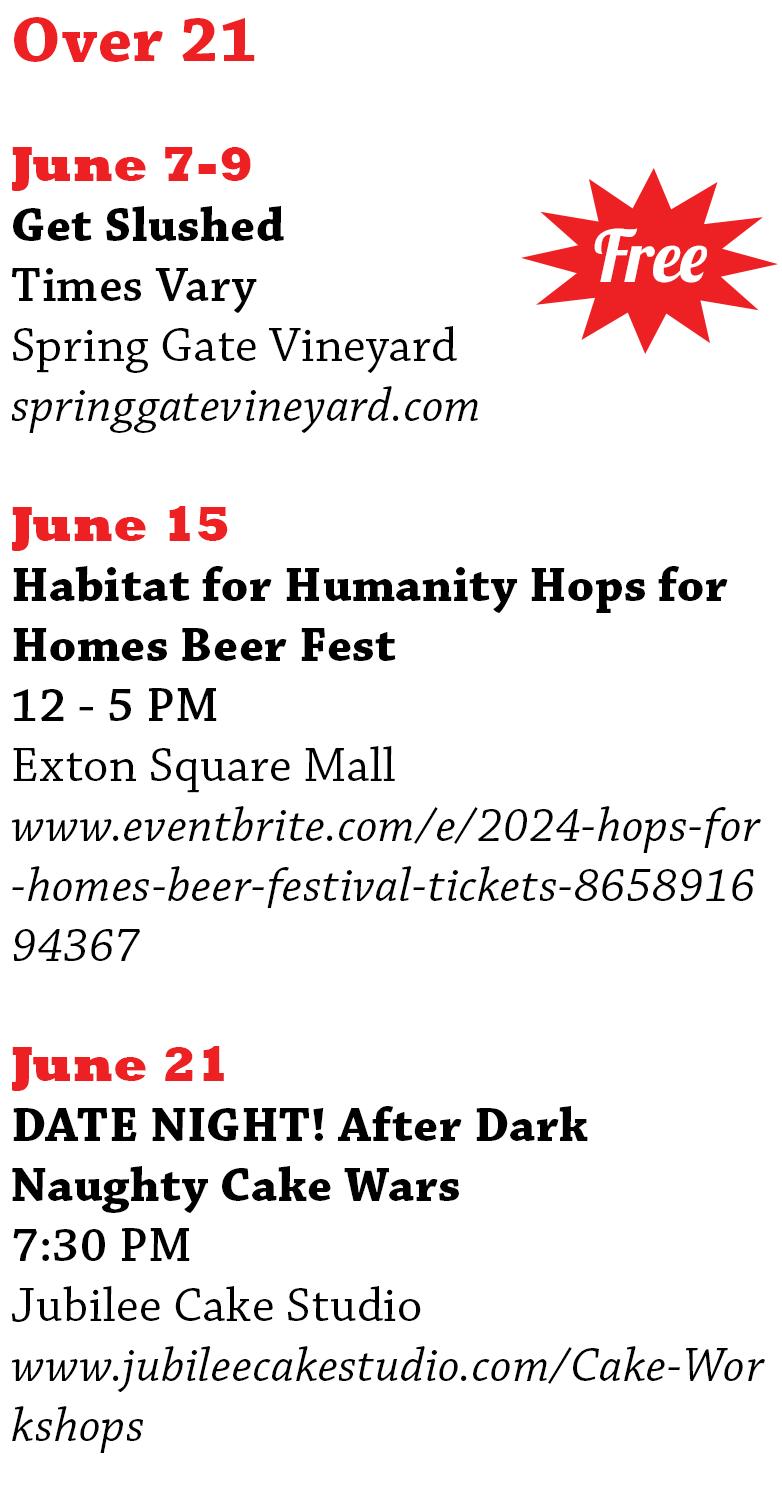 Over 21

June 7-9
Get Slushed
Times Vary
Spring Gate Vineyard
springgatevineyard.com

Free

June 15
Habitat for Humanity Hops for Homes Beer Fest
12 - 5 PM
Exton Square Mall
www.eventbrite.com/e/2024-hops-for-homes-beer-festival-tickets-865891694367

June 21
DATE NIGHT! After Dark Naughty Cake Wars
7:30 PM
Jubilee Cake Studio
www.jubileecakestudio.com/Cake-Workshops